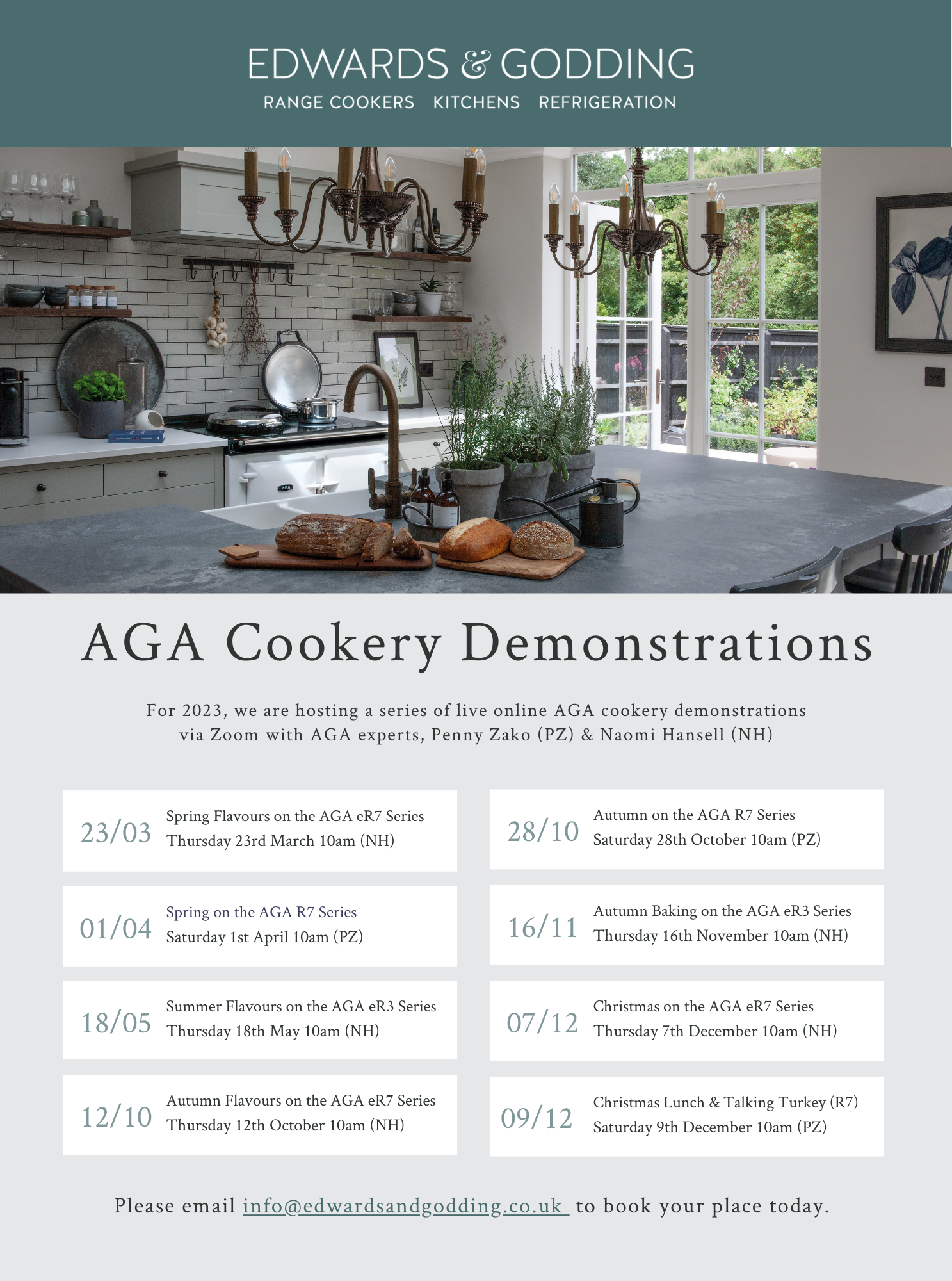 EDWARDS & GODDING

RANGE COOKERS KITCHENS REFRIGERATION

AGA

AGA Cookery Demonstrations

For 2023, we are hosting a series of live online AGA cookery demonstrations via Zoom with AGA experts, Penny Zako (PZ) & Naomi Hansell (NH)

23/03 Spring Flavours on the AGA eR7 Series
Thursday 23rd March 10am (NH)

01/04 Spring on the AGA R7 Series
Saturday 1st April 10am (PZ)

18/05 Summer Flavours on the AGA eR3 Series
Thursday 18th May 10am (NH)

12/10 Autumn Flavours on the AGA eR7 Series
Thursday 12th October 10am (NH)

28/10 Autumn on the AGA R7 Series
Saturday 28th October 10am (PZ)

16/11 Autumn Baking on the AGA eR3 Series
Thursday 16th November 10am (NH)

07/12 Christmas on the AGA eR7 Series
Thursday 7th December 10am (NH)

09/12 Christmas Lunch & Talking Turkey (R7)
Saturday 9th December 10am (PZ)

Please email info@edwardsandgodding.co.uk to book your place today.